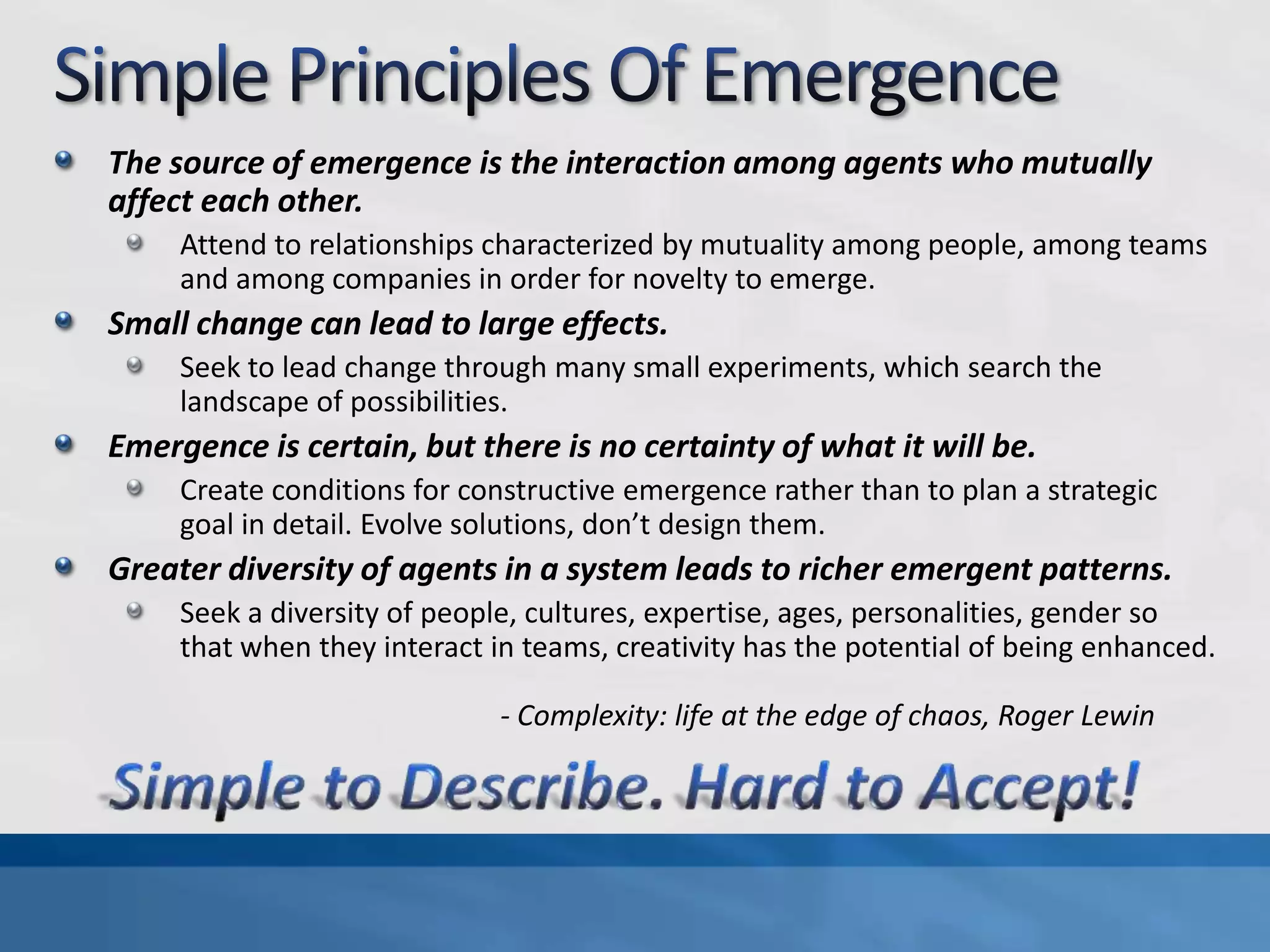 Simple Principles Of Emergence

The source of emergence is the interaction among agents who mutually affect each other.

Attend to relationships characterized by mutuality among people, among teams and among companies in order for novelty to emerge.

Small change can lead to large effects.

Seek to lead change through many small experiments, which search the landscape of possibilities.

Emergence is certain, but there is no certainty of what it will be.

Create conditions for constructive emergence rather than to plan a strategic goal in detail. Evolve solutions, don't design them.

Greater diversity of agents in a system leads to richer emergent patterns.

Seek a diversity of people, cultures, expertise, ages, personalities, gender so that when they interact in teams, creativity has the potential of being enhanced.

- Complexity: life at the edge of chaos, Roger Lewin

Simple to Describe. Hard to Accept!